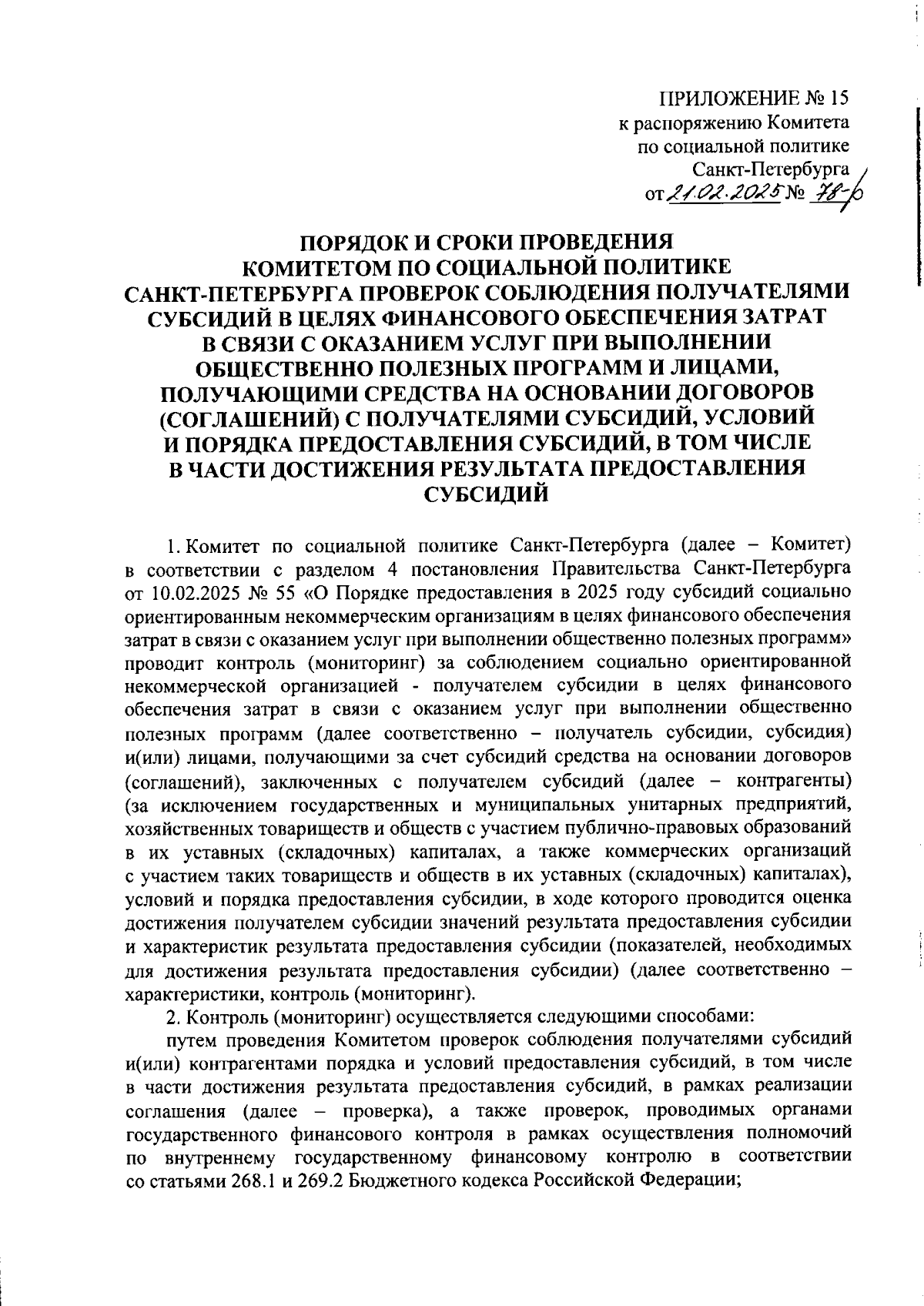 ПРИЛОЖЕНИЕ № 15
к распоряжению Комитета
по социальной политике
Санкт-Петербурга
от 21.02.2025 № 78-р

ПОРЯДОК И СРОКИ ПРОВЕДЕНИЯ
КОМИТЕТОМ ПО СОЦИАЛЬНОЙ ПОЛИТИКЕ
САНКТ-ПЕТЕРБУРГА ПРОВЕРОК СОБЛЮДЕНИЯ ПОЛУЧАТЕЛЯМИ
СУБСИДИЙ В ЦЕЛЯХ ФИНАНСОВОГО ОБЕСПЕЧЕНИЯ ЗАТРАТ
В СВЯЗИ С ОКАЗАНИЕМ УСЛУГ ПРИ ВЫПОЛНЕНИИ
ОБЩЕСТВЕННО ПОЛЕЗНЫХ ПРОГРАММ И ЛИЦАМИ,
ПОЛУЧАЮЩИМИ СРЕДСТВА НА ОСНОВАНИИ ДОГОВОРОВ
(СОГЛАШЕНИЙ) С ПОЛУЧАТЕЛЯМИ СУБСИДИЙ, УСЛОВИЙ
И ПОРЯДКА ПРЕДОСТАВЛЕНИЯ СУБСИДИЙ, В ТОМ ЧИСЛЕ
В ЧАСТИ ДОСТИЖЕНИЯ РЕЗУЛЬТАТА ПРЕДОСТАВЛЕНИЯ
СУБСИДИЙ

1. Комитет по социальной политике Санкт-Петербурга (далее – Комитет) в соответствии с разделом 4 постановления Правительства Санкт-Петербурга от 10.02.2025 № 55 «О Порядке предоставления в 2025 году субсидий социально ориентированным некоммерческим организациям в целях финансового обеспечения затрат в связи с оказанием услуг при выполнении общественно полезных программ» проводит контроль (мониторинг) за соблюдением социально ориентированной некоммерческой организацией - получателем субсидии в целях финансового обеспечения затрат в связи с оказанием услуг при выполнении общественно полезных программ (далее соответственно – получатель субсидии, субсидия) и(или) лицами, получающими за счет субсидий средства на основании договоров (соглашений), заключенных с получателем субсидий (далее – контрагенты) (за исключением государственных и муниципальных унитарных предприятий, хозяйственных товариществ и обществ с участием публично-правовых образований в их уставных (складочных) капиталах, а также коммерческих организаций с участием таких товариществ и обществ в их уставных (складочных) капиталах), условий и порядка предоставления субсидии, в ходе которого проводится оценка достижения получателем субсидии значений результата предоставления субсидии и характеристик результата предоставления субсидии (показателей, необходимых для достижения результата предоставления субсидии) (далее соответственно – характеристики, контроль (мониторинг).
2. Контроль (мониторинг) осуществляется следующими способами:
путем проведения Комитетом проверок соблюдения получателями субсидий и(или) контрагентами порядка и условий предоставления субсидий, в том числе в части достижения результата предоставления субсидий, в рамках реализации соглашения (далее – проверка), а также проверок, проводимых органами государственного финансового контроля в рамках осуществления полномочий по внутреннему государственному финансовому контролю в соответствии со статьями 268.1 и 269.2 Бюджетного кодекса Российской Федерации;